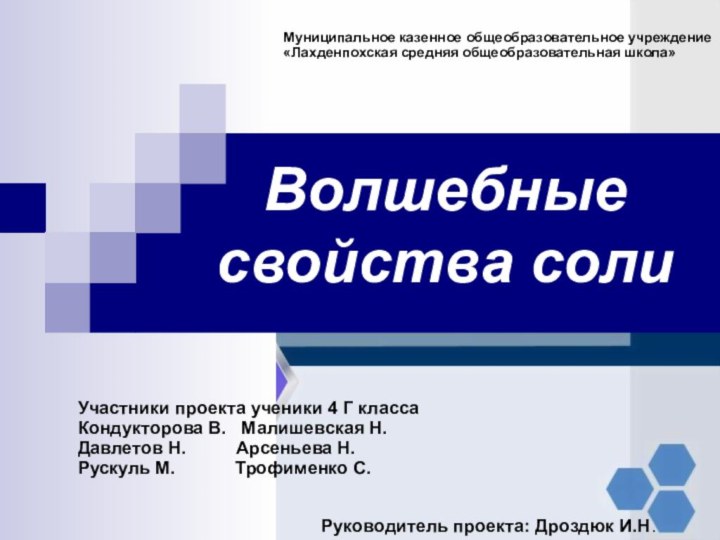 Муниципальное казенное общеобразовательное учреждение «Лахденпохская средняя общеобразовательная школа»

Волшебные свойства соли

Участники проекта ученики 4 Г класса
Кондукторова В. Малишевская Н.
Давлетов Н. Арсеньева Н.
Рускуль М. Трофименко С.

Руководитель проекта: Дроздюк И.Н.